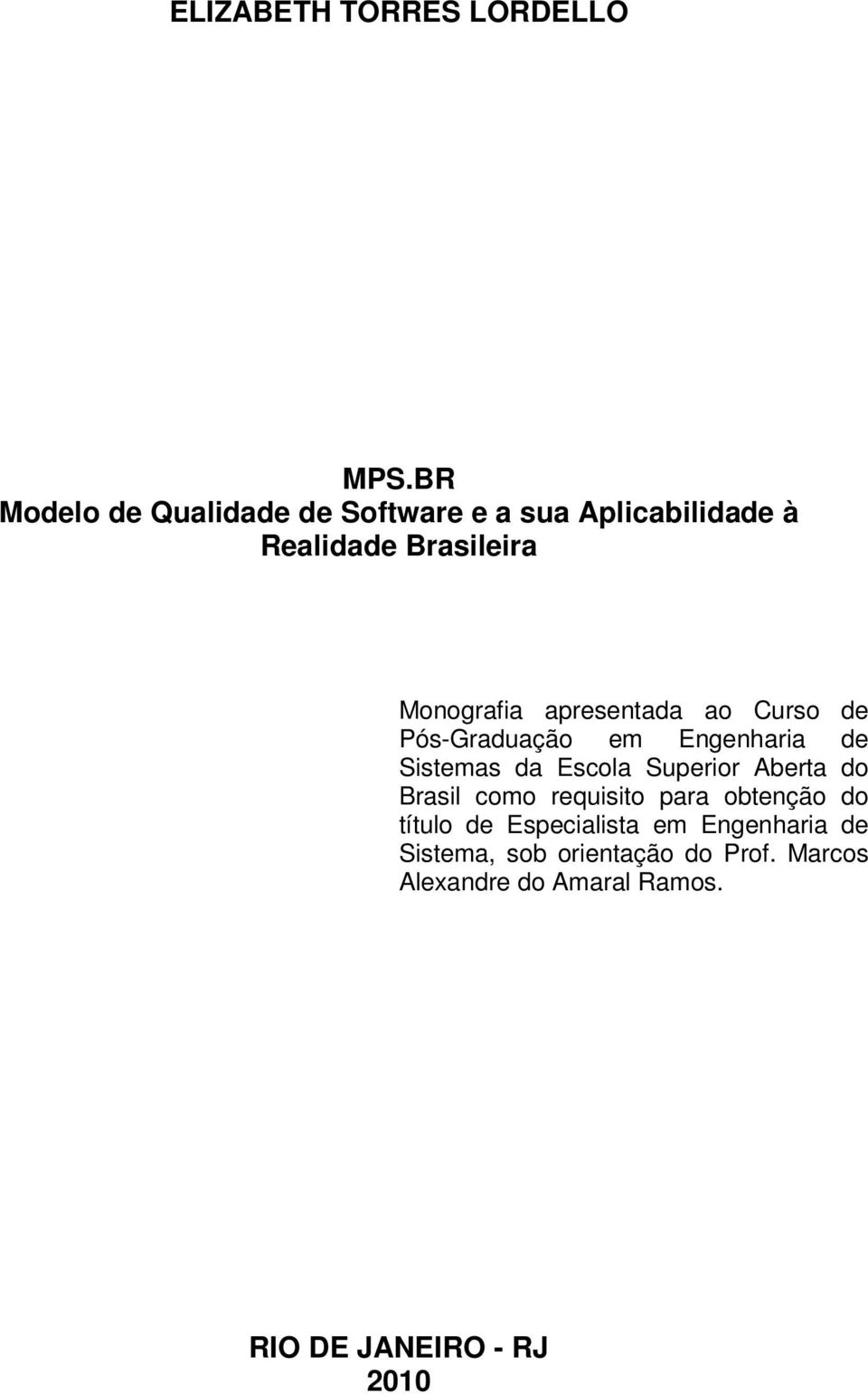 ELIZABETH TORRES LORDELLO

MPS.BR
Modelo de Qualidade de Software e a sua Aplicabilidade à Realidade Brasileira

Monografia apresentada ao Curso de Pós-Graduação em Engenharia de Sistemas da Escola Superior Aberta do Brasil como requisito para obtenção do título de Especialista em Engenharia de Sistema, sob orientação do Prof. Marcos Alexandre do Amaral Ramos.

RIO DE JANEIRO - RJ
2010